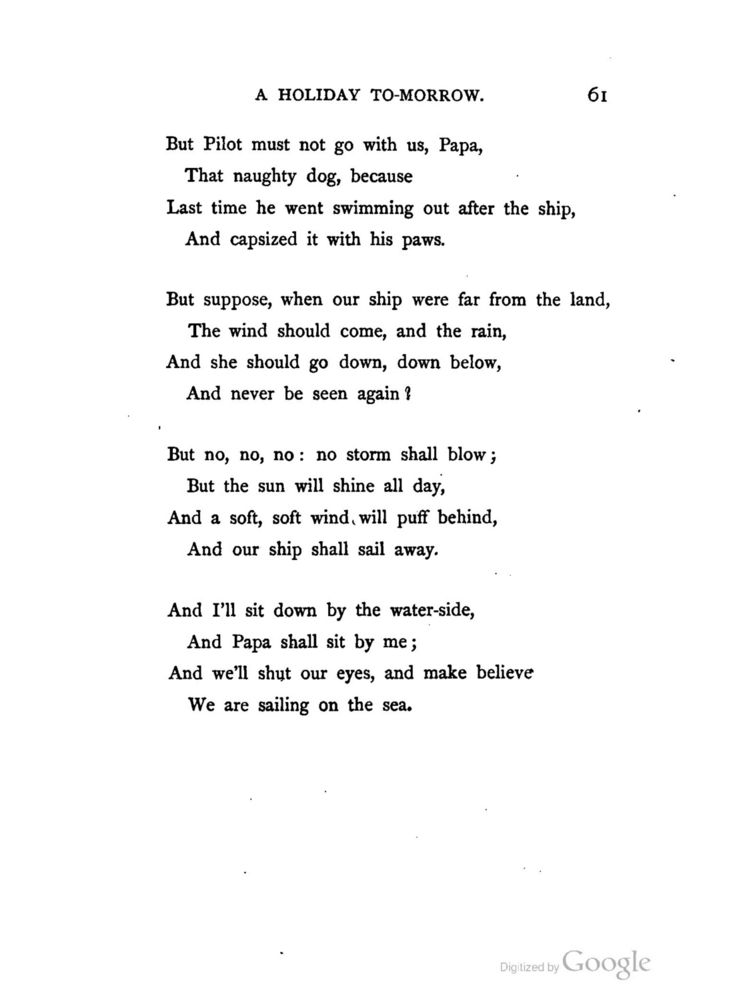 A HOLIDAY TO-MORROW. 61

But Pilot must not go with us, Papa,
That naughty dog, because
Last time he went swimming out after the ship,
And capsized it with his paws.

But suppose, when our ship were far from the land,
The wind should come, and the rain,
And she should go down, down below,
And never be seen again?

But no, no, no: no storm shall blow;
But the sun will shine all day,
And a soft, soft wind will puff behind,
And our ship shall sail away.

And I'll sit down by the water-side,
And Papa shall sit by me;
And we'll shut our eyes, and make believe
We are sailing on the sea.

Digitized by Google